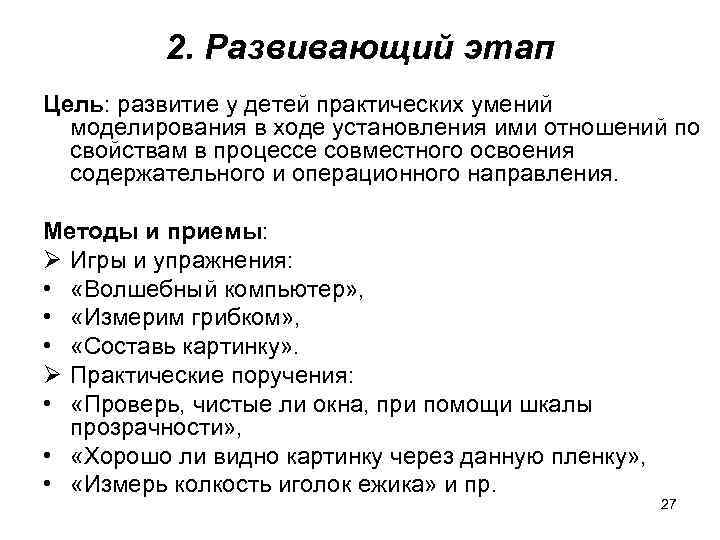 2. Развивающий этап

Цель: развитие у детей практических умений моделирования в ходе установления ими отношений по свойствам в процессе совместного освоения содержательного и операционного направления.

Методы и приемы:
➢ Игры и упражнения:
• «Волшебный компьютер»,
• «Измерим грибком»,
• «Составь картинку».
➢ Практические поручения:
• «Проверь, чистые ли окна, при помощи шкалы прозрачности»,
• «Хорошо ли видно картинку через данную пленку»,
• «Измерь колкость иголок ежика» и пр.

27